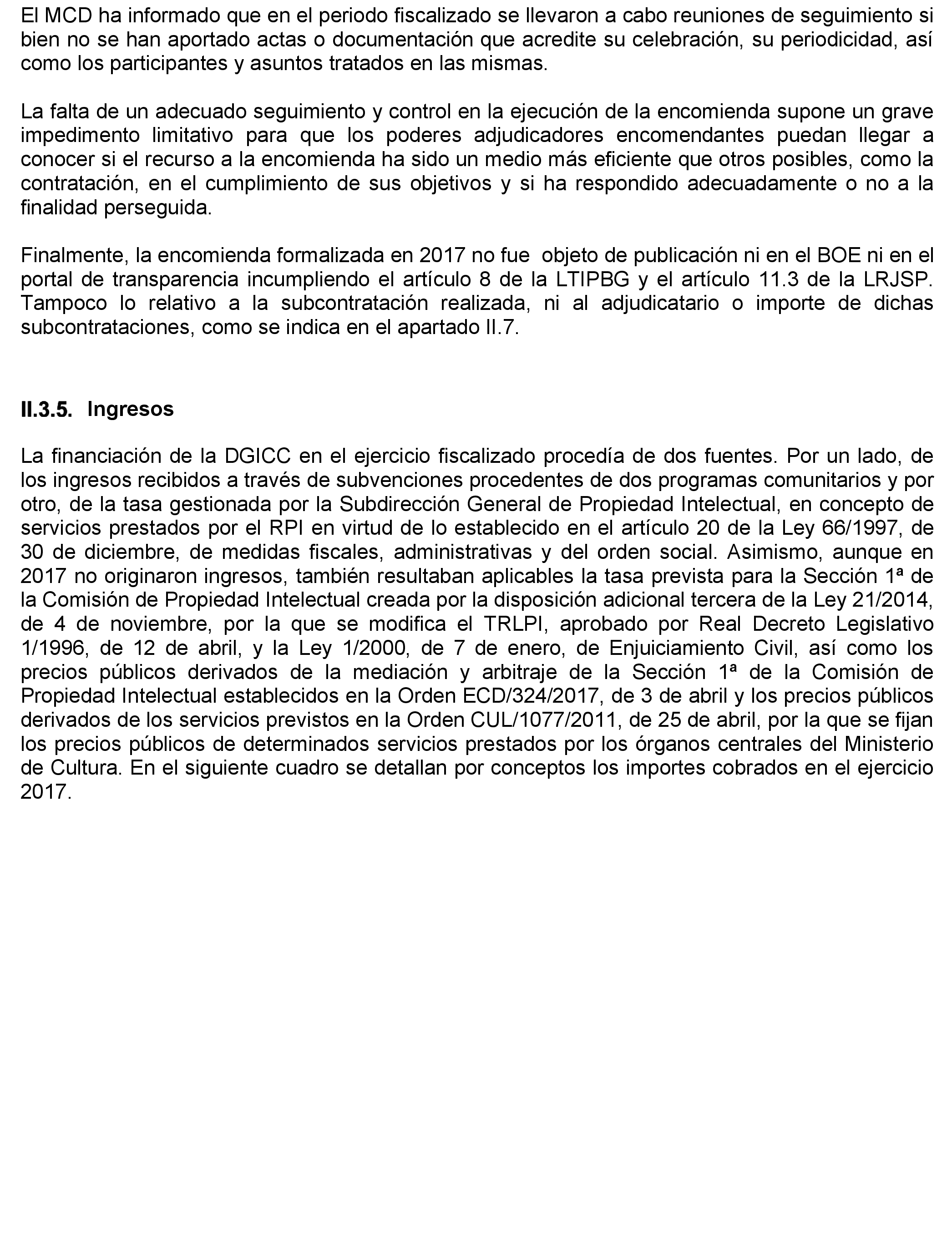 El MCD ha informado que en el periodo fiscalizado se llevaron a cabo reuniones de seguimiento si bien no se han aportado actas o documentación que acredite su celebración, su periodicidad, así como los participantes y asuntos tratados en las mismas.

La falta de un adecuado seguimiento y control en la ejecución de la encomienda supone un grave impedimento limitativo para que los poderes adjudicadores encomendantes puedan llegar a conocer si el recurso a la encomienda ha sido un medio más eficiente que otros posibles, como la contratación, en el cumplimiento de sus objetivos y si ha respondido adecuadamente o no a la finalidad perseguida.

Finalmente, la encomienda formalizada en 2017 no fue objeto de publicación ni en el BOE ni en el portal de transparencia incumpliendo el artículo 8 de la LTIPBG y el artículo 11.3 de la LRJSP. Tampoco lo relativo a la subcontratación realizada, ni al adjudicatario o importe de dichas subcontrataciones, como se indica en el apartado II.7.

II.3.5. Ingresos

La financiación de la DGICC en el ejercicio fiscalizado procedía de dos fuentes. Por un lado, de los ingresos recibidos a través de subvenciones procedentes de dos programas comunitarios y por otro, de la tasa gestionada por la Subdirección General de Propiedad Intelectual, en concepto de servicios prestados por el RPI en virtud de lo establecido en el artículo 20 de la Ley 66/1997, de 30 de diciembre, de medidas fiscales, administrativas y del orden social. Asimismo, aunque en 2017 no originaron ingresos, también resultaban aplicables la tasa prevista para la Sección 1ª de la Comisión de Propiedad Intelectual creada por la disposición adicional tercera de la Ley 21/2014, de 4 de noviembre, por la que se modifica el TRLPI, aprobado por Real Decreto Legislativo 1/1996, de 12 de abril, y la Ley 1/2000, de 7 de enero, de Enjuiciamiento Civil, así como los precios públicos derivados de la mediación y arbitraje de la Sección 1ª de la Comisión de Propiedad Intelectual establecidos en la Orden ECD/324/2017, de 3 de abril y los precios públicos derivados de los servicios previstos en la Orden CUL/1077/2011, de 25 de abril, por la que se fijan los precios públicos de determinados servicios prestados por los órganos centrales del Ministerio de Cultura. En el siguiente cuadro se detallan por conceptos los importes cobrados en el ejercicio 2017.